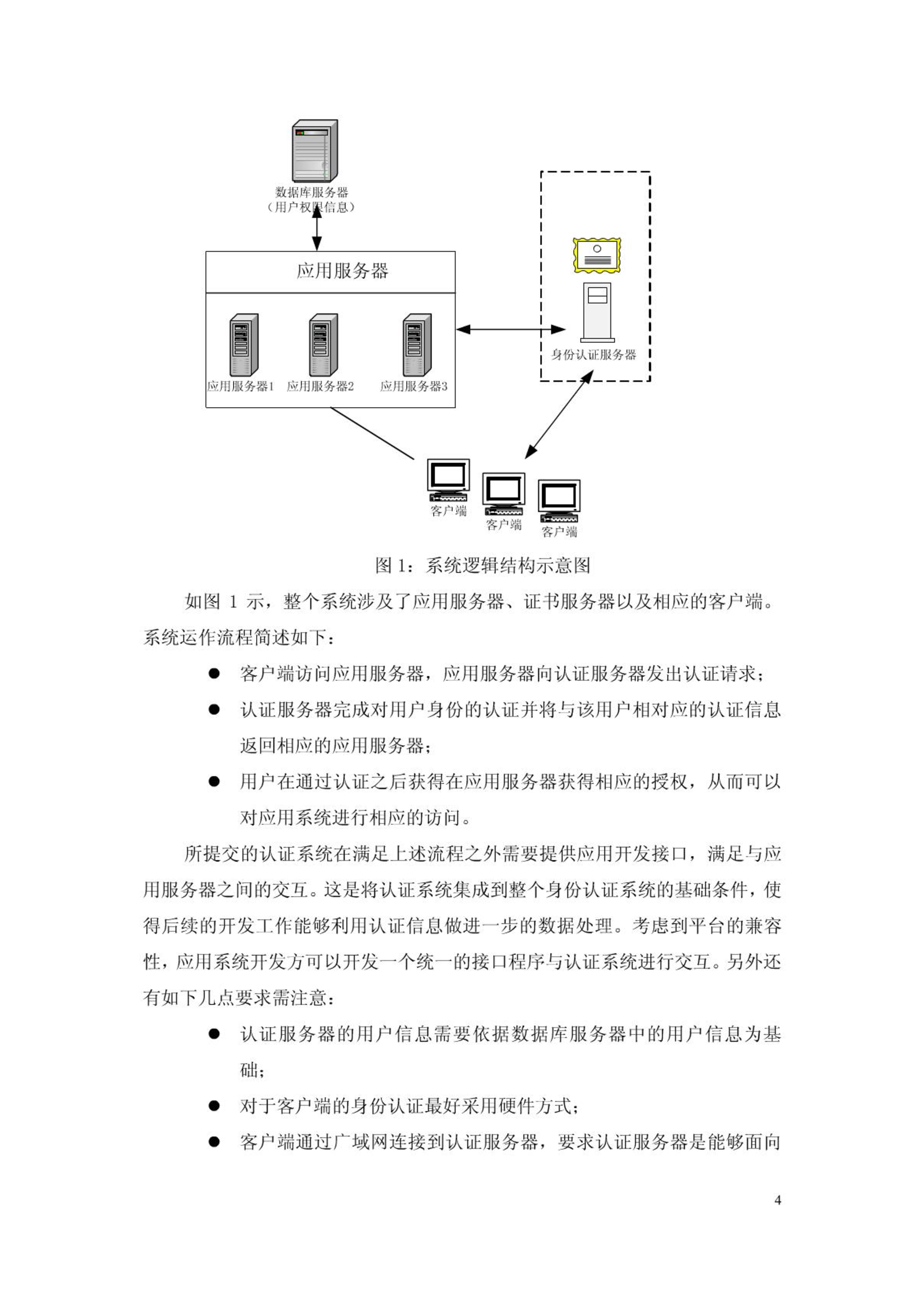 数据库服务器
（用户权限信息）

应用服务器

应用服务器1 应用服务器2 应用服务器3

身份认证服务器

客户端 客户端 客户端

图 1：系统逻辑结构示意图

如图 1 示，整个系统涉及了应用服务器、证书服务器以及相应的客户端。系统运作流程简述如下：

● 客户端访问应用服务器，应用服务器向认证服务器发出认证请求；

● 认证服务器完成对用户身份的认证并将与该用户相对应的认证信息返回相应的应用服务器；

● 用户在通过认证之后获得在应用服务器获得相应的授权，从而可以对应用系统进行相应的访问。

所提交的认证系统在满足上述流程之外需要提供应用开发接口，满足与应用服务器之间的交互。这是将认证系统集成到整个身份认证系统的基础条件，使得后续的开发工作能够利用认证信息做进一步的数据处理。考虑到平台的兼容性，应用系统开发方可以开发一个统一的接口程序与认证系统进行交互。另外还有如下几点要求需注意：

● 认证服务器的用户信息需要依据数据库服务器中的用户信息为基础；

● 对于客户端的身份认证最好采用硬件方式；

● 客户端通过广域网连接到认证服务器，要求认证服务器是能够面向

4